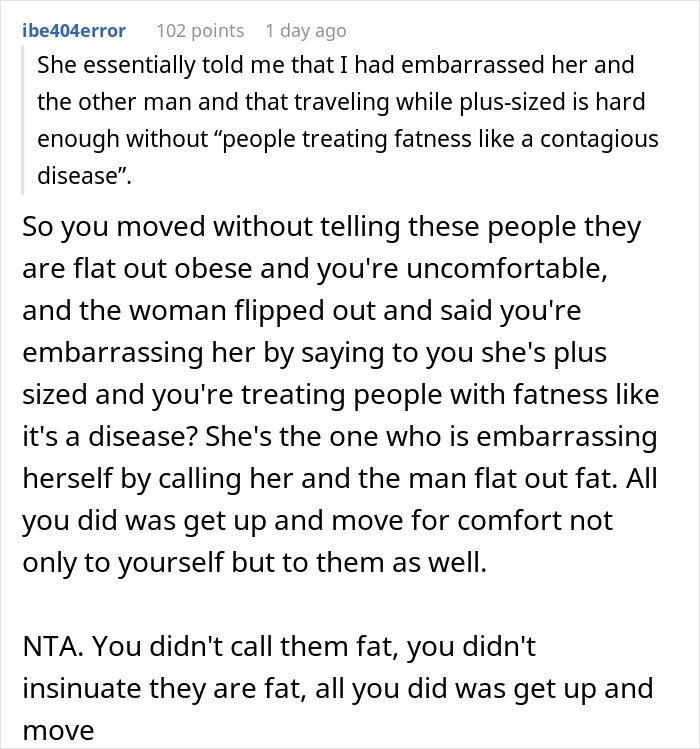 ibe404error 102 points 1 day ago

She essentially told me that I had embarrassed her and the other man and that traveling while plus-sized is hard enough without “people treating fatness like a contagious disease”.

So you moved without telling these people they are flat out obese and you're uncomfortable, and the woman flipped out and said you're embarrassing her by saying to you she's plus sized and you're treating people with fatness like it's a disease? She's the one who is embarrassing herself by calling her and the man flat out fat. All you did was get up and move for comfort not only to yourself but to them as well.

NTA. You didn't call them fat, you didn't insinuate they are fat, all you did was get up and move